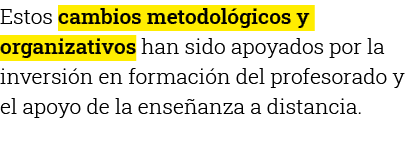 Estos cambios metodológicos y organizativos han sido apoyados por la inversión en formación del profesorado y el apoyo de la enseñanza a distancia.